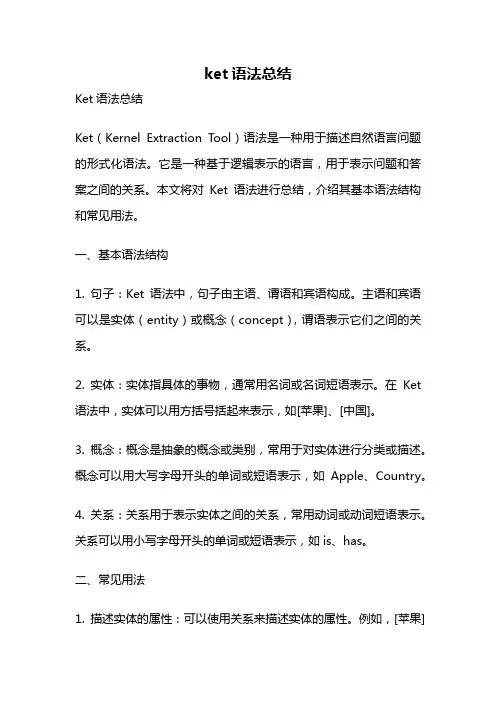 ket 语法总结

Ket 语法总结

Ket（Kernel Extraction Tool）语法是一种用于描述自然语言问题的形式化语法。它是一种基于逻辑表示的语言，用于表示问题和答案之间的关系。本文将对 Ket 语法进行总结，介绍其基本语法结构和常见用法。

一、基本语法结构

1. 句子：Ket 语法中，句子由主语、谓语和宾语构成。主语和宾语可以是实体（entity）或概念（concept），谓语表示它们之间的关系。

2. 实体：实体指具体的事物，通常用名词或名词短语表示。在 Ket 语法中，实体可以用方括号括起来表示，如[苹果]、[中国]。

3. 概念：概念是抽象的概念或类别，常用于对实体进行分类或描述。概念可以用大写字母开头的单词或短语表示，如 Apple、Country。

4. 关系：关系用于表示实体之间的关系，常用动词或动词短语表示。关系可以用小写字母开头的单词或短语表示，如 is、has。

二、常见用法

1. 描述实体的属性：可以使用关系来描述实体的属性。例如，[苹果]